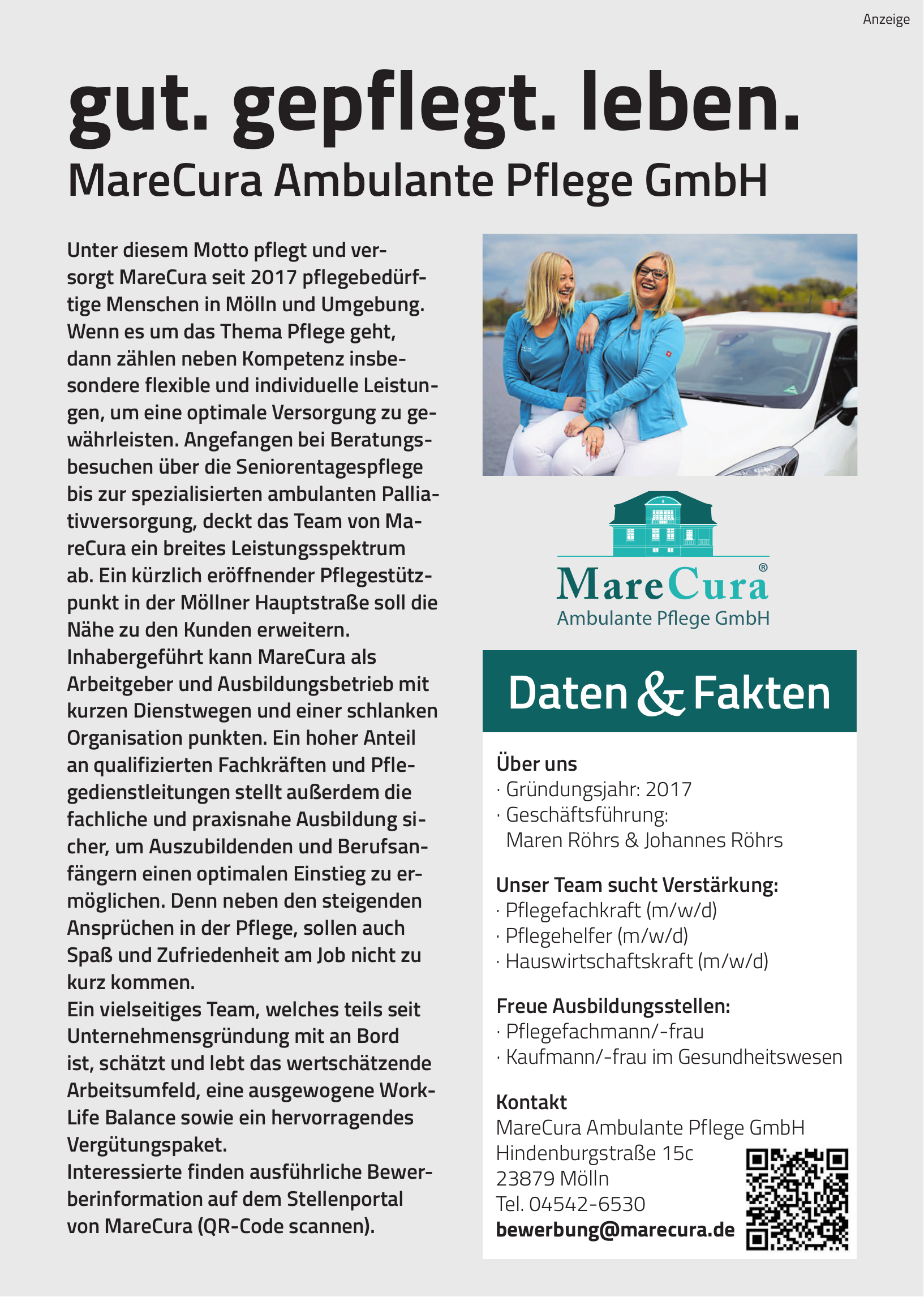 Anzeige

gut. gepflegt. leben.
MareCura Ambulante Pflege GmbH

Unter diesem Motto pflegt und versorgt MareCura seit 2017 pflegebedürftige Menschen in Mölln und Umgebung. Wenn es um das Thema Pflege geht, dann zählen neben Kompetenz insbesondere flexible und individuelle Leistungen, um eine optimale Versorgung zu gewährleisten. Angefangen bei Beratungsbesuchen über die Seniorentagespflege bis zur spezialisierten ambulanten Palliativversorgung, deckt das Team von MareCura ein breites Leistungsspektrum ab. Ein kürzlich eröffnender Pflegestützpunkt in der Möllner Hauptstraße soll die Nähe zu den Kunden erweitern.
Inhabergeführt kann MareCura als Arbeitgeber und Ausbildungsbetrieb mit kurzen Dienstwegen und einer schlanken Organisation punkten. Ein hoher Anteil an qualifizierten Fachkräften und Pflegedienstleitungen stellt außerdem die fachliche und praxisnahe Ausbildung sicher, um Auszubildenden und Berufsanfängern einen optimalen Einstieg zu ermöglichen. Denn neben den steigenden Ansprüchen in der Pflege, sollen auch Spaß und Zufriedenheit am Job nicht zu kurz kommen.
Ein vielseitiges Team, welches teils seit Unternehmensgründung mit an Bord ist, schätzt und lebt das wertschätzende Arbeitsumfeld, eine ausgewogene Work-Life Balance sowie ein hervorragendes Vergütungspaket.
Interessierte finden ausführliche Bewerberinformation auf dem Stellenportal von MareCura (QR-Code scannen).

MareCura®
Ambulante Pflege GmbH

Daten & Fakten

Über uns
· Gründungsjahr: 2017
· Geschäftsführung:
Maren Röhrs & Johannes Röhrs

Unser Team sucht Verstärkung:
· Pflegefachkraft (m/w/d)
· Pflegehelfer (m/w/d)
· Hauswirtschaftskraft (m/w/d)

Freue Ausbildungsstellen:
· Pflegefachmann/-frau
· Kaufmann/-frau im Gesundheitswesen

Kontakt
MareCura Ambulante Pflege GmbH
Hindenburgstraße 15c
23879 Mölln
Tel. 04542-6530
bewerbung@marecura.de